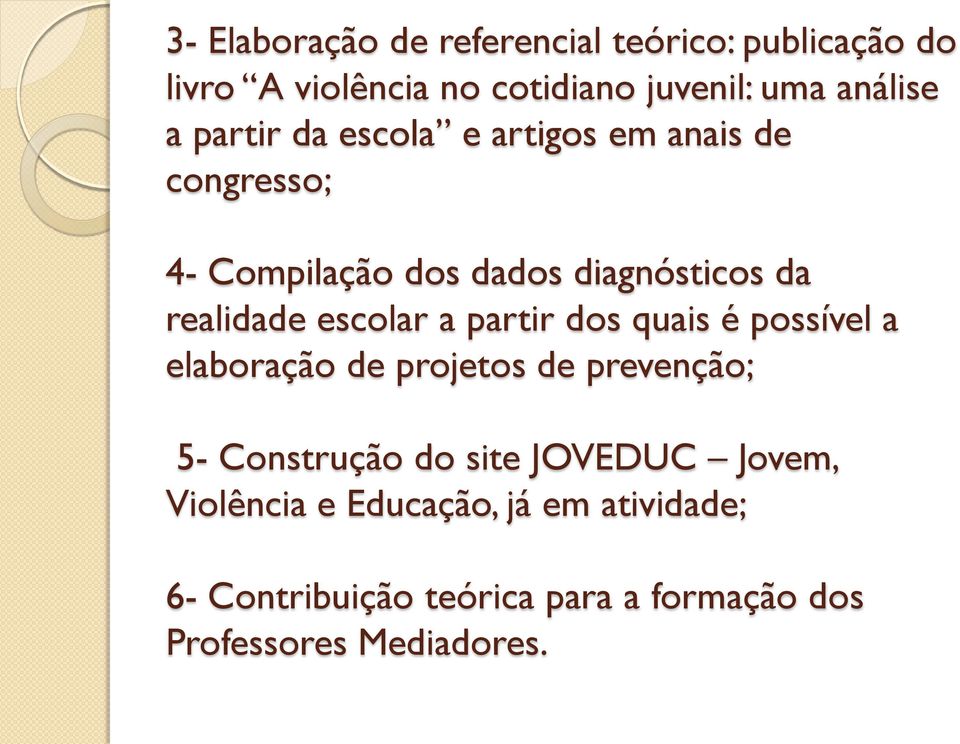 3- Elaboração de referencial teórico: publicação do livro “A violência no cotidiano juvenil: uma análise a partir da escola” e artigos em anais de congresso;

4- Compilação dos dados diagnósticos da realidade escolar a partir dos quais é possível a elaboração de projetos de prevenção;

5- Construção do site JOVEDUC – Jovem, Violência e Educação, já em atividade;

6- Contribuição teórica para a formação dos Professores Mediadores.